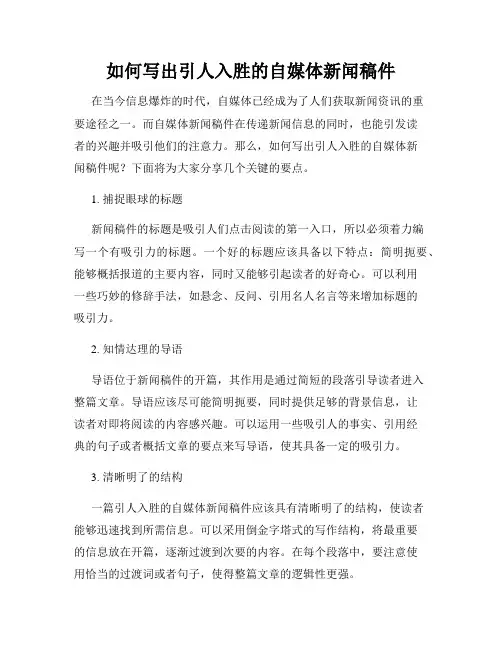 如何写出引人入胜的自媒体新闻稿件

在当今信息爆炸的时代，自媒体已经成为了人们获取新闻资讯的重要途径之一。而自媒体新闻稿件在传递新闻信息的同时，也能引发读者的兴趣并吸引他们的注意力。那么，如何写出引人入胜的自媒体新闻稿件呢？下面将为大家分享几个关键的要点。

1. 捕捉眼球的标题

新闻稿件的标题是吸引人们点击阅读的第一入口，所以必须着力编写一个有吸引力的标题。一个好的标题应该具备以下特点：简明扼要、能够概括报道的主要内容，同时又能够引起读者的好奇心。可以利用一些巧妙的修辞手法，如悬念、反问、引用名人名言等来增加标题的吸引力。

2. 知情达理的导语

导语位于新闻稿件的开篇，其作用是通过简短的段落引导读者进入整篇文章。导语应该尽可能简明扼要，同时提供足够的背景信息，让读者对即将阅读的内容感兴趣。可以运用一些吸引人的事实、引用经典的句子或者概括文章的要点来写导语，使其具备一定的吸引力。

3. 清晰明了的结构

一篇引人入胜的自媒体新闻稿件应该具有清晰明了的结构，使读者能够迅速找到所需信息。可以采用倒金字塔式的写作结构，将最重要的信息放在开篇，逐渐过渡到次要的内容。在每个段落中，要注意使用恰当的过渡词或者句子，使得整篇文章的逻辑性更强。